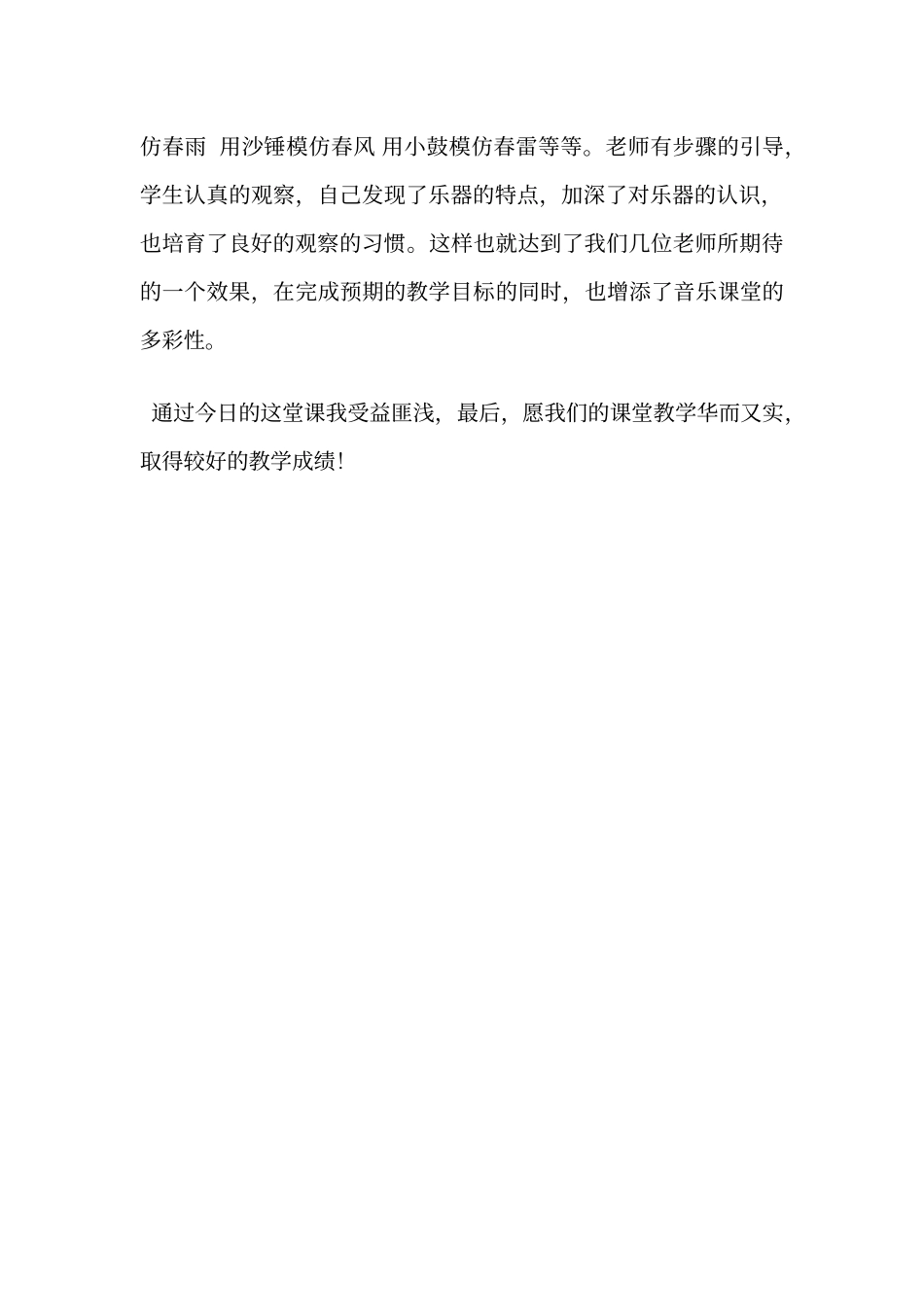 仿春雨 用沙锤模仿春风 用小鼓模仿春雷等等。老师有步骤的引导，学生认真的观察，自己发现了乐器的特点，加深了对乐器的认识，也培育了良好的观察的习惯。这样也就达到了我们几位老师所期待的一个效果，在完成预期的教学目标的同时，也增添了音乐课堂的多彩性。

通过今日的这堂课我受益匪浅，最后，愿我们的课堂教学华而又实，取得较好的教学成绩！